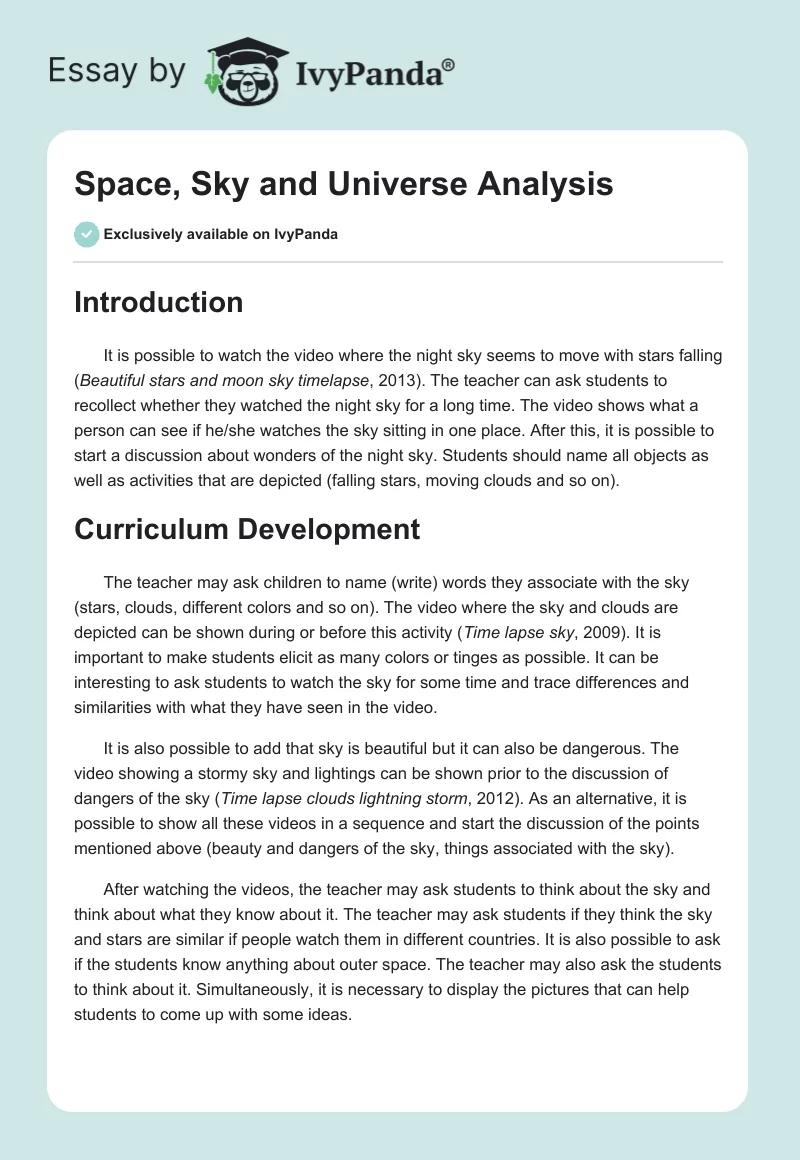 Essay by IvyPanda®

Space, Sky and Universe Analysis

Exclusively available on IvyPanda

Introduction

It is possible to watch the video where the night sky seems to move with stars falling (Beautiful stars and moon sky timelapse, 2013). The teacher can ask students to recollect whether they watched the night sky for a long time. The video shows what a person can see if he/she watches the sky sitting in one place. After this, it is possible to start a discussion about wonders of the night sky. Students should name all objects as well as activities that are depicted (falling stars, moving clouds and so on).

Curriculum Development

The teacher may ask children to name (write) words they associate with the sky (stars, clouds, different colors and so on). The video where the sky and clouds are depicted can be shown during or before this activity (Time lapse sky, 2009). It is important to make students elicit as many colors or tinges as possible. It can be interesting to ask students to watch the sky for some time and trace differences and similarities with what they have seen in the video.

It is also possible to add that sky is beautiful but it can also be dangerous. The video showing a stormy sky and lightings can be shown prior to the discussion of dangers of the sky (Time lapse clouds lightning storm, 2012). As an alternative, it is possible to show all these videos in a sequence and start the discussion of the points mentioned above (beauty and dangers of the sky, things associated with the sky).

After watching the videos, the teacher may ask students to think about the sky and think about what they know about it. The teacher may ask students if they think the sky and stars are similar if people watch them in different countries. It is also possible to ask if the students know anything about outer space. The teacher may also ask the students to think about it. Simultaneously, it is necessary to display the pictures that can help students to come up with some ideas.